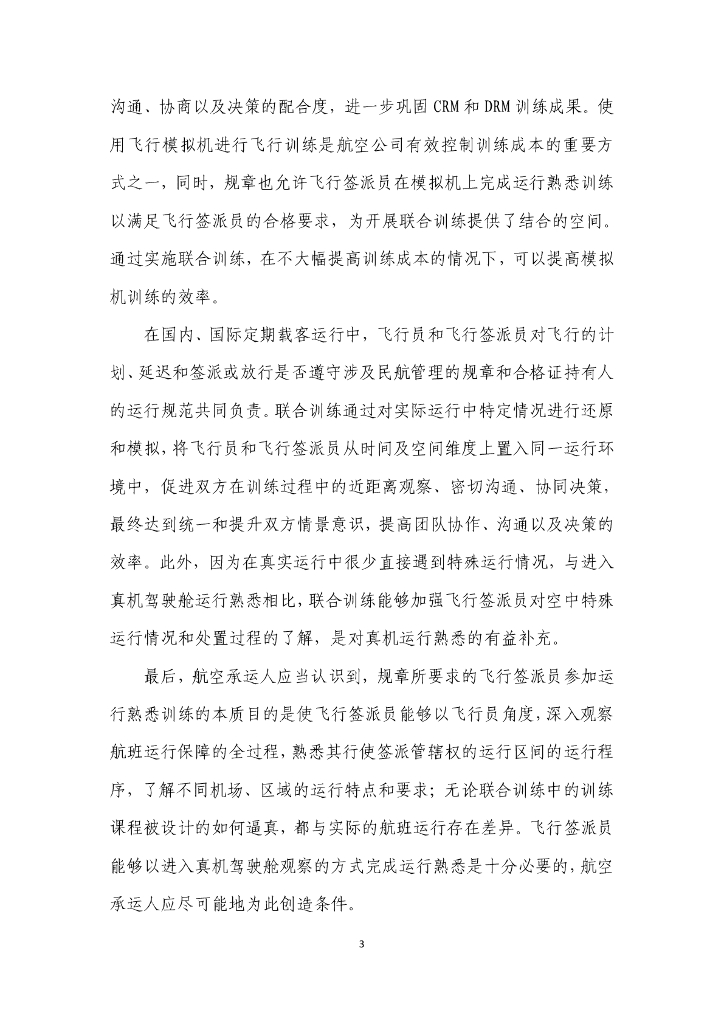 沟通、协商以及决策的配合度，进一步巩固 CRM 和 DRM 训练成果。使用飞行模拟机进行飞行训练是航空公司有效控制训练成本的重要方式之一，同时，规章也允许飞行签派员在模拟机上完成运行熟悉训练以满足飞行签派员的合格要求，为开展联合训练提供了结合的空间。通过实施联合训练，在不大幅提高训练成本的情况下，可以提高模拟机训练的效率。

在国内、国际定期载客运行中，飞行员和飞行签派员对飞行的计划、延迟和签派或放行是否遵守涉及民航管理的规章和合格证持有人的运行规范共同负责。联合训练通过对实际运行中特定情况进行还原和模拟，将飞行员和飞行签派员从时间及空间维度上置入同一运行环境中，促进双方在训练过程中的近距离观察、密切沟通、协同决策，最终达到统一和提升双方情景意识，提高团队协作、沟通以及决策的效率。此外，因为在真实运行中很少直接遇到特殊运行情况，与进入真机驾驶舱运行熟悉相比，联合训练能够加强飞行签派员对空中特殊运行情况和处置过程的了解，是对真机运行熟悉的有益补充。

最后，航空承运人应当认识到，规章所要求的飞行签派员参加运行熟悉训练的本质目的是使飞行签派员能够以飞行员角度，深入观察航班运行保障的全过程，熟悉其行使签派管辖权的运行区间的运行程序，了解不同机场、区域的运行特点和要求；无论联合训练中的训练课程被设计的如何逼真，都与实际的航班运行存在差异。飞行签派员能够以进入真机驾驶舱观察的方式完成运行熟悉是十分必要的，航空承运人应尽可能地为此创造条件。

3